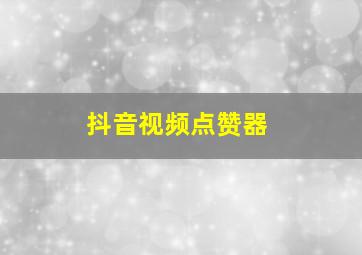 抖音视频点赞器